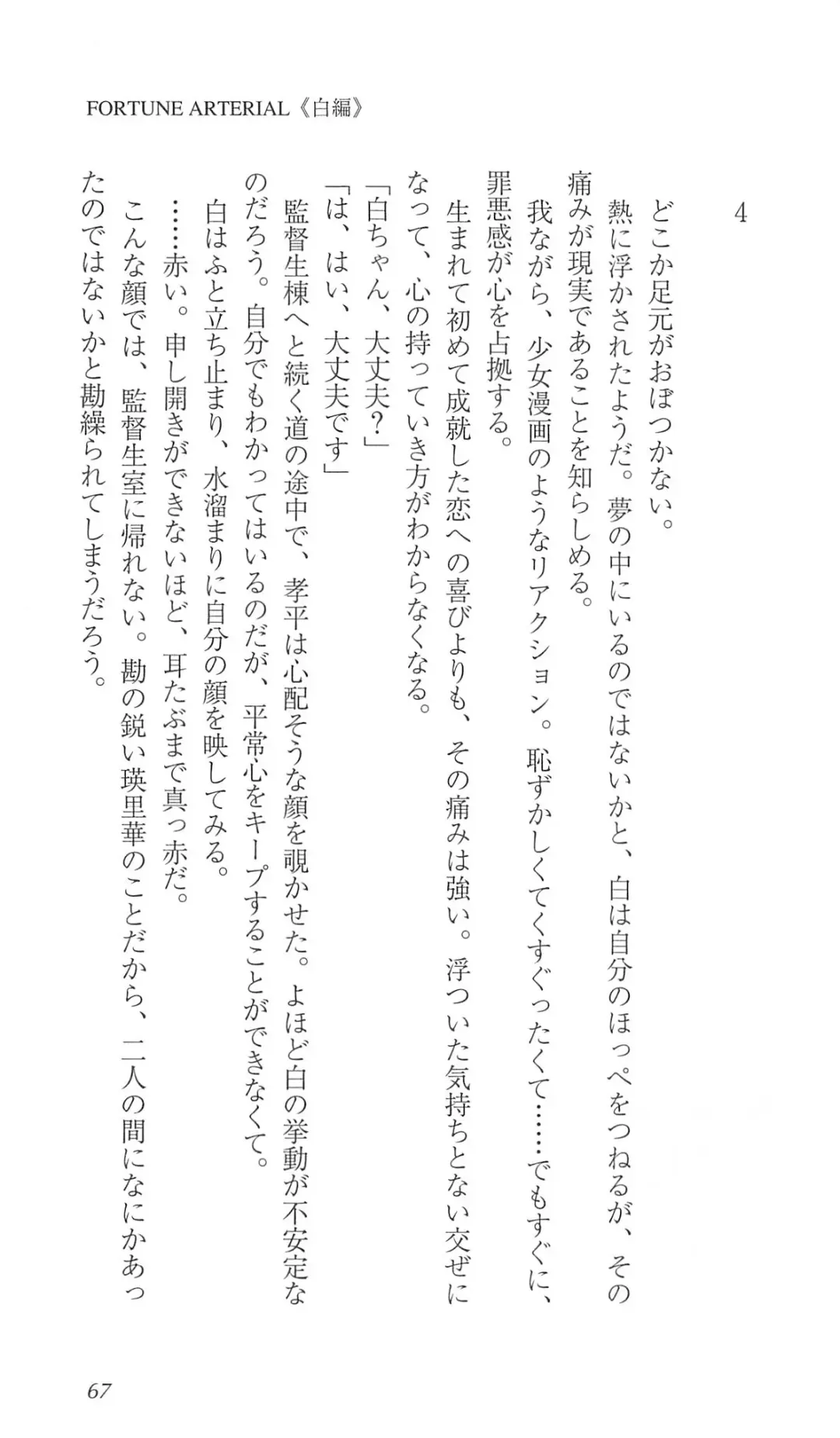 FORTUNE ARTERIAL《白編》

4

どこか足元がおぼつかない。

熱に浮かされたようだ。夢の中にいるのではないかと、白は自分のほっぺをつねるが、その痛みが現実であることを知らしめる。

我ながら、少女漫画のようなリアクション。恥ずかしくてくすぐったくて……でもすぐに、罪悪感が心を占拠する。

生まれて初めて成就した恋への喜びよりも、その痛みは強い。浮ついた気持ちとない交ぜになって、心の持っていき方がわからなくなる。

「白ちゃん、大丈夫？」

「は、はい、大丈夫です」

監督生棟へと続く道の途中で、孝平は心配そうな顔を覗かせた。よほど白の挙動が不安定なのだろう。自分でもわかってはいるのだが、平常心をキープすることができなくて。

白はふと立ち止まり、水溜まりに自分の顔を映してみる。

……赤い。申し開きができないほど、耳たぶまで真っ赤だ。

こんな顔では、監督生室に帰れない。勘の鋭い瑛里華のことだから、二人の間になにかあったのではないかと勘繰られてしまうだろう。

67